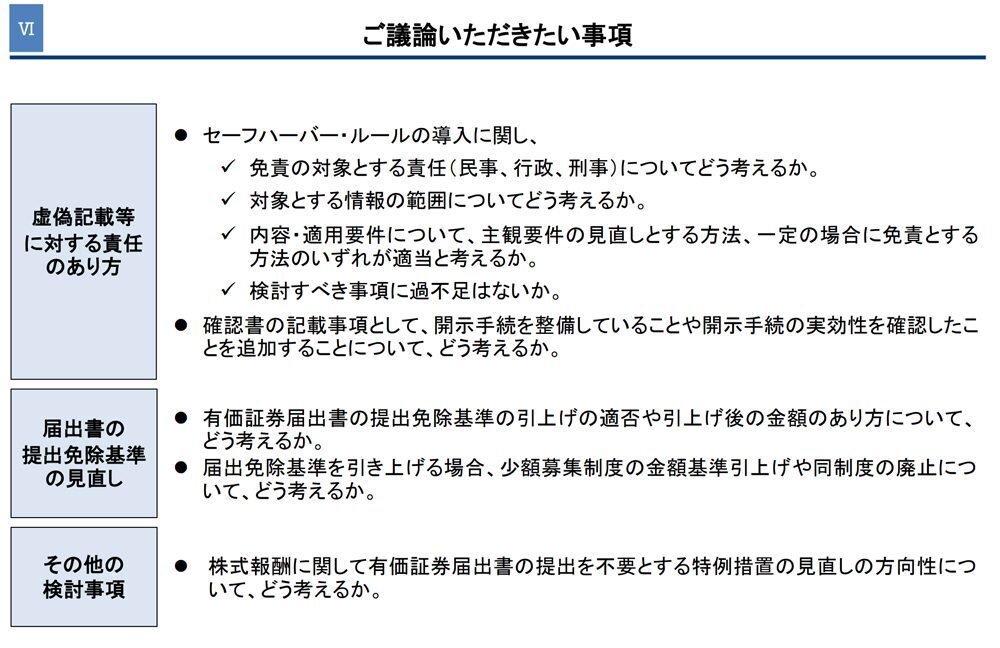 Ⅵ

ご議論いただきたい事項

虚偽記載等に対する責任のあり方

● セーフハーバー・ルールの導入に関し、
✓ 免責の対象とする責任（民事、行政、刑事）についてどう考えるか。
✓ 対象とする情報の範囲についてどう考えるか。
✓ 内容・適用要件について、主観要件の見直しとする方法、一定の場合に免責とする方法のいずれが適当と考えるか。
✓ 検討すべき事項に過不足はないか。
● 確認書の記載事項として、開示手続を整備していることや開示手続の実効性を確認したことを追加することについて、どう考えるか。

届出書の提出免除基準の見直し

● 有価証券届出書の提出免除基準の引上げの適否や引上げ後の金額のあり方について、どう考えるか。
● 届出免除基準を引き上げる場合、少額募集制度の金額基準引上げや同制度の廃止について、どう考えるか。

その他の検討事項

● 株式報酬に関して有価証券届出書の提出を不要とする特例措置の見直しの方向性について、どう考えるか。